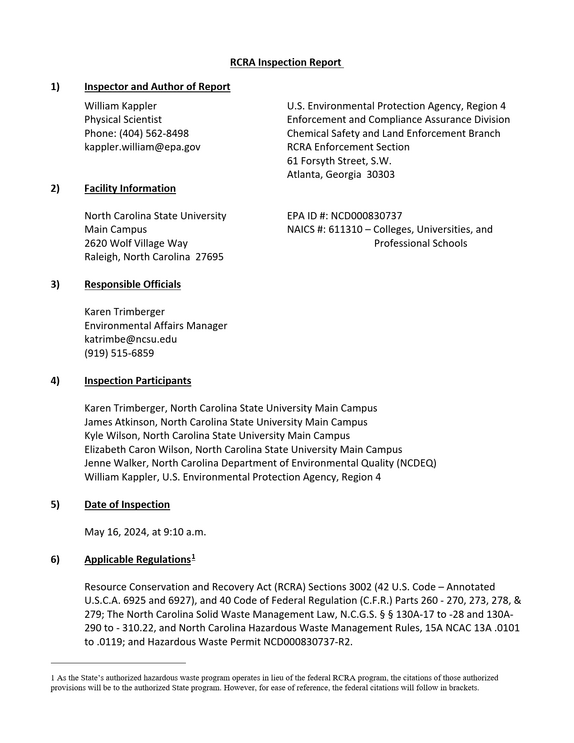 RCRA Inspection Report

1) Inspector and Author of Report

William Kappler
Physical Scientist
Phone: (404) 562-8498
kappler.william@epa.gov

U.S. Environmental Protection Agency, Region 4
Enforcement and Compliance Assurance Division
Chemical Safety and Land Enforcement Branch
RCRA Enforcement Section
61 Forsyth Street, S.W.
Atlanta, Georgia 30303

2) Facility Information

North Carolina State University
Main Campus
2620 Wolf Village Way
Raleigh, North Carolina 27695

EPA ID #: NCD000830737
NAICS #: 611310 – Colleges, Universities, and Professional Schools

3) Responsible Officials

Karen Trimberger
Environmental Affairs Manager
katrimbe@ncsu.edu
(919) 515-6859

4) Inspection Participants

Karen Trimberger, North Carolina State University Main Campus
James Atkinson, North Carolina State University Main Campus
Kyle Wilson, North Carolina State University Main Campus
Elizabeth Caron Wilson, North Carolina State University Main Campus
Jenne Walker, North Carolina Department of Environmental Quality (NCDEQ)
William Kappler, U.S. Environmental Protection Agency, Region 4

5) Date of Inspection

May 16, 2024, at 9:10 a.m.

6) Applicable Regulations$^{1}$

Resource Conservation and Recovery Act (RCRA) Sections 3002 (42 U.S. Code – Annotated U.S.C.A. 6925 and 6927), and 40 Code of Federal Regulation (C.F.R.) Parts 260 - 270, 273, 278, & 279; The North Carolina Solid Waste Management Law, N.C.G.S. § § 130A-17 to -28 and 130A-290 to - 310.22, and North Carolina Hazardous Waste Management Rules, 15A NCAC 13A .0101 to .0119; and Hazardous Waste Permit NCD000830737-R2.

1 As the State's authorized hazardous waste program operates in lieu of the federal RCRA program, the citations of those authorized provisions will be to the authorized State program. However, for ease of reference, the federal citations will follow in brackets.